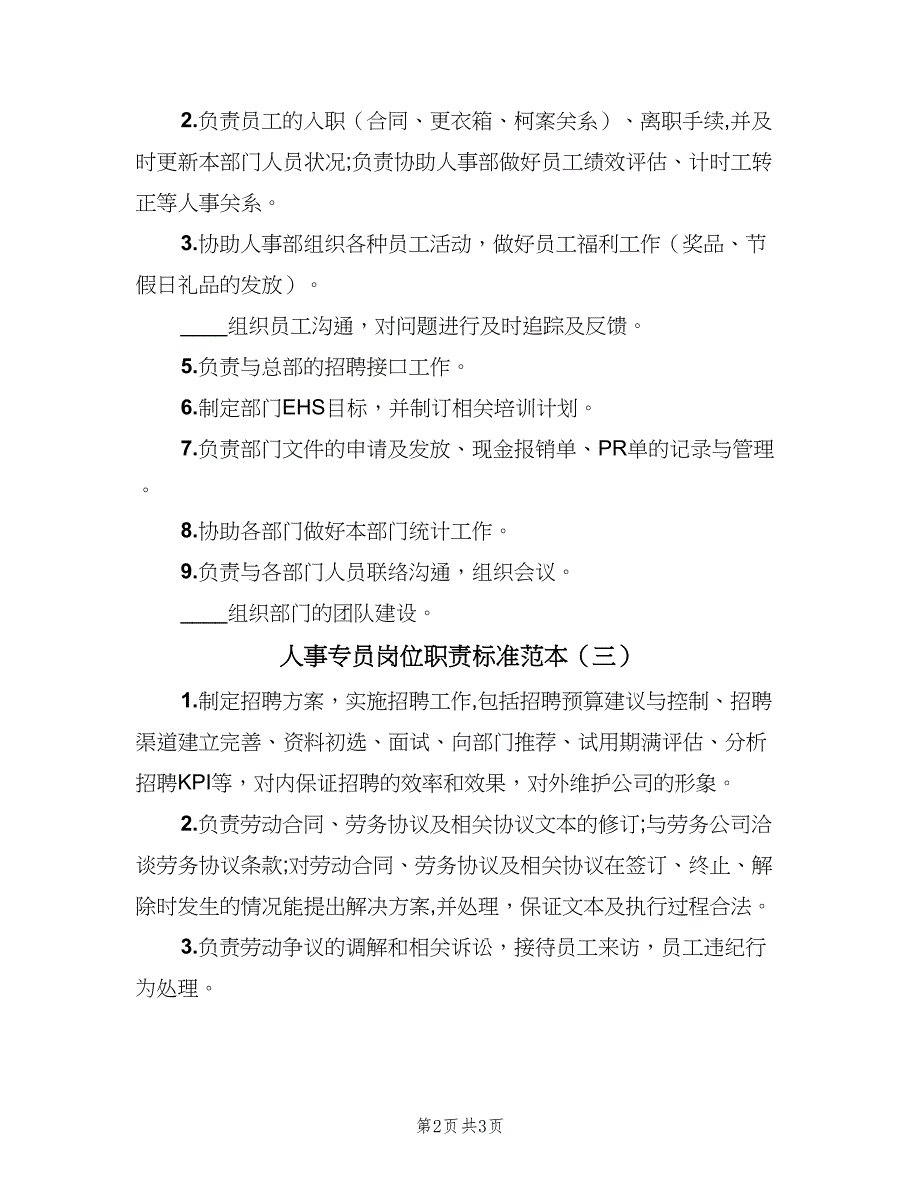 2.负责员工的入职（合同、更衣箱、柯案关系）、离职手续,并及时更新本部门人员状况;负责协助人事部做好员工绩效评估、计时工转正等人事关系。

3.协助人事部组织各种员工活动，做好员工福利工作（奖品、节假日礼品的发放）。

____组织员工沟通，对问题进行及时追踪及反馈。

5.负责与总部的招聘接口工作。

6.制定部门EHS目标，并制订相关培训计划。

7.负责部门文件的申请及发放、现金报销单、PR单的记录与管理。

8.协助各部门做好本部门统计工作。

9.负责与各部门人员联络沟通，组织会议。

____组织部门的团队建设。

人事专员岗位职责标准范本（三）

1.制定招聘方案，实施招聘工作,包括招聘预算建议与控制、招聘渠道建立完善、资料初选、面试、向部门推荐、试用期满评估、分析招聘KPI等，对内保证招聘的效率和效果，对外维护公司的形象。

2.负责劳动合同、劳务协议及相关协议文本的修订;与劳务公司洽谈劳务协议条款;对劳动合同、劳务协议及相关协议在签订、终止、解除时发生的情况能提出解决方案,并处理，保证文本及执行过程合法。

3.负责劳动争议的调解和相关诉讼，接待员工来访，员工违纪行为处理。

第2页 共3页